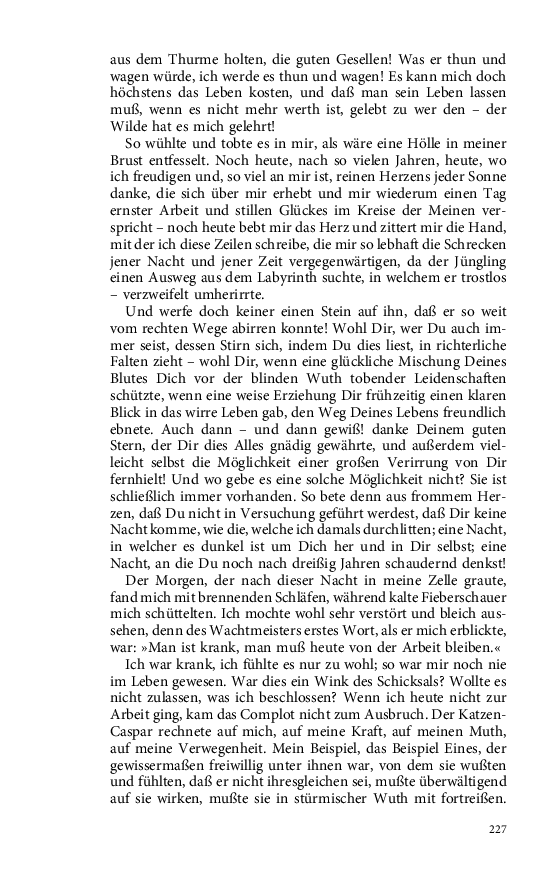 aus dem Thurme holten, die guten Gesellen! Was er thun und wagen würde, ich werde es thun und wagen! Es kann mich doch höchstens das Leben kosten, und daß man sein Leben lassen muß, wenn es nicht mehr werth ist, gelebt zu wer den – der Wilde hat es mich gelehrt!

So wühlte und tobte es in mir, als wäre eine Hölle in meiner Brust entfesselt. Noch heute, nach so vielen Jahren, heute, wo ich freudigen und, so viel an mir ist, reinen Herzens jeder Sonne danke, die sich über mir erhebt und mir wiederum einen Tag ernster Arbeit und stillen Glückes im Kreise der Meinen verspricht – noch heute bebt mir das Herz und zittert mir die Hand, mit der ich diese Zeilen schreibe, die mir so lebhaft die Schrecken jener Nacht und jener Zeit vergegenwärtigen, da der Jüngling einen Ausweg aus dem Labyrinth suchte, in welchem er trostlos – verzweifelt umherirrte.

Und werfe doch keiner einen Stein auf ihn, daß er so weit vom rechten Wege abirren konnte! Wohl Dir, wer Du auch immer seist, dessen Stirn sich, indem Du dies liest, in richterliche Falten zieht – wohl Dir, wenn eine glückliche Mischung Deines Blutes Dich vor der blinden Wuth tobender Leidenschaften schützte, wenn eine weise Erziehung Dir frühzeitig einen klaren Blick in das wirre Leben gab, den Weg Deines Lebens freundlich ebnete. Auch dann – und dann gewiß! danke Deinem guten Stern, der Dir dies Alles gnädig gewährte, und außerdem vielleicht selbst die Möglichkeit einer großen Verirrung von Dir fernhielt! Und wo gebe es eine solche Möglichkeit nicht? Sie ist schließlich immer vorhanden. So bete denn aus frommem Herzen, daß Du nicht in Versuchung geführt werdest, daß Dir keine Nacht komme, wie die, welche ich damals durchlitten; eine Nacht, in welcher es dunkel ist um Dich her und in Dir selbst; eine Nacht, an die Du noch nach dreißig Jahren schaudernd denkst!

Der Morgen, der nach dieser Nacht in meine Zelle graute, fand mich mit brennenden Schläfen, während kalte Fieberschauer mich schüttelten. Ich mochte wohl sehr verstört und bleich aussehen, denn des Wachtmeisters erstes Wort, als er mich erblickte, war: »Man ist krank, man muß heute von der Arbeit bleiben.«

Ich war krank, ich fühlte es nur zu wohl; so war mir noch nie im Leben gewesen. War dies ein Wink des Schicksals? Wollte es nicht zulassen, was ich beschlossen? Wenn ich heute nicht zur Arbeit ging, kam das Complot nicht zum Ausbruch. Der Katzen-Caspar rechnete auf mich, auf meine Kraft, auf meinen Muth, auf meine Verwegenheit. Mein Beispiel, das Beispiel Eines, der gewissermaßen freiwillig unter ihnen war, von dem sie wußten und fühlten, daß er nicht ihresgleichen sei, mußte überwältigend auf sie wirken, mußte sie in stürmischer Wuth mit fortreißen.

227